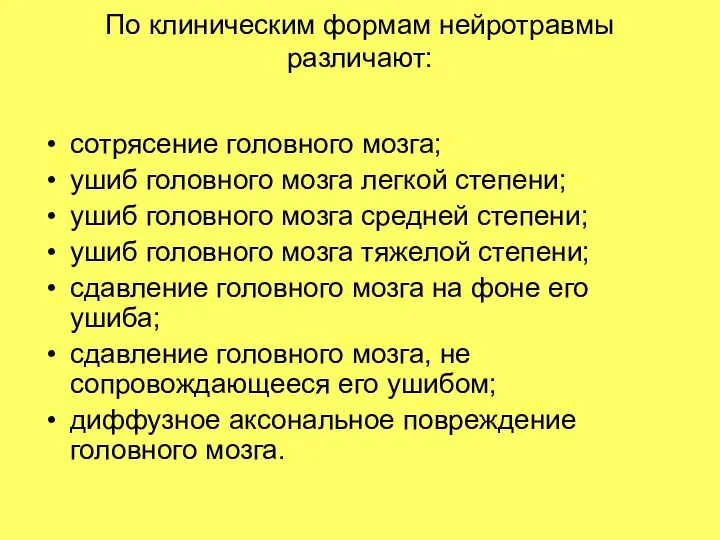 По клиническим формам нейротравмы различают:

• сотрясение головного мозга;
• ушиб головного мозга легкой степени;
• ушиб головного мозга средней степени;
• ушиб головного мозга тяжелой степени;
• сдавление головного мозга на фоне его ушиба;
• сдавление головного мозга, не сопровождающееся его ушибом;
• диффузное аксональное повреждение головного мозга.